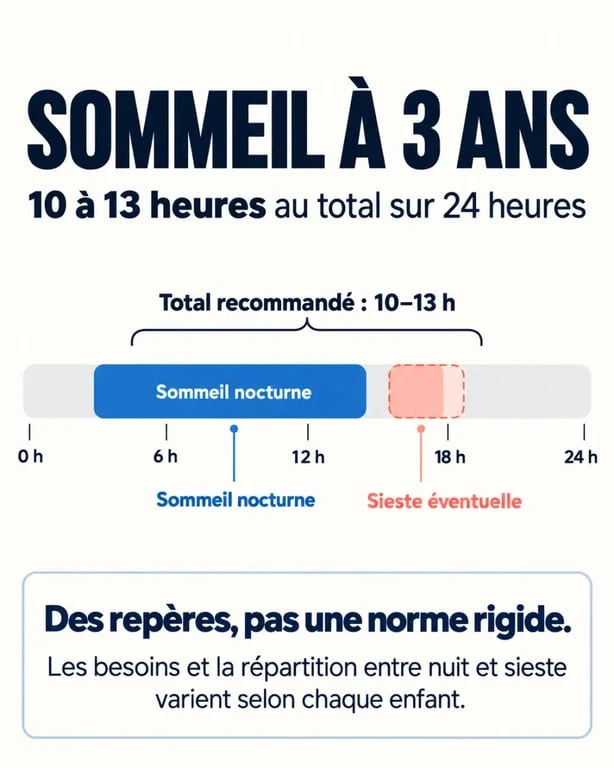 SOMMEIL À 3 ANS

10 à 13 heures au total sur 24 heures

Total recommandé : 10–13 h

Sommeil nocturne

0 h
6 h
12 h
18 h
24 h

Sommeil nocturne
Sieste éventuelle

Des repères, pas une norme rigide.

Les besoins et la répartition entre nuit et sieste varient selon chaque enfant.